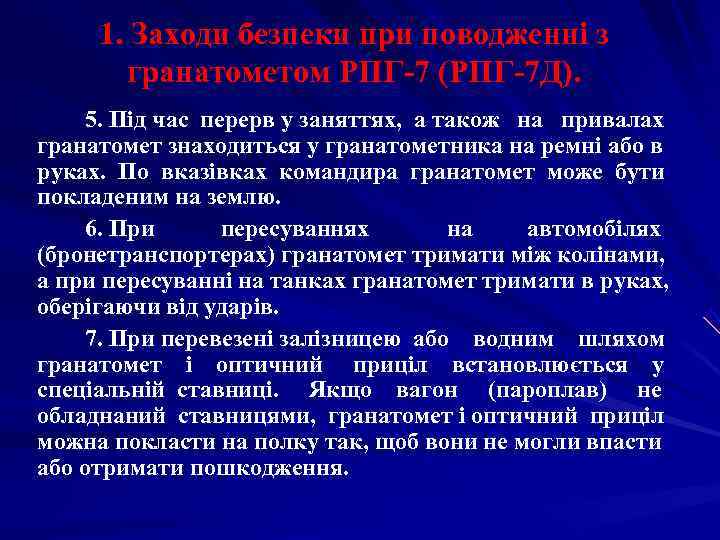 1. Заходи безпеки при поводженні з гранатометом РПГ-7 (РПГ-7Д).

5. Під час перерв у заняттях, а також на привалах гранатомет знаходиться у гранатометника на ремні або в руках. По вказівках командира гранатомет може бути покладеним на землю.

6. При пересуваннях на автомобілях (бронетранспортерах) гранатомет тримати між колінами, а при пересуванні на танках гранатомет тримати в руках, оберігаючи від ударів.

7. При перевезені залізницею або водним шляхом гранатомет і оптичний приціл встановлюється у спеціальній ставниці. Якщо вагон (пароплав) не обладнаний ставницями, гранатомет і оптичний приціл можна покласти на полку так, щоб вони не могли впасти або отримати пошкодження.